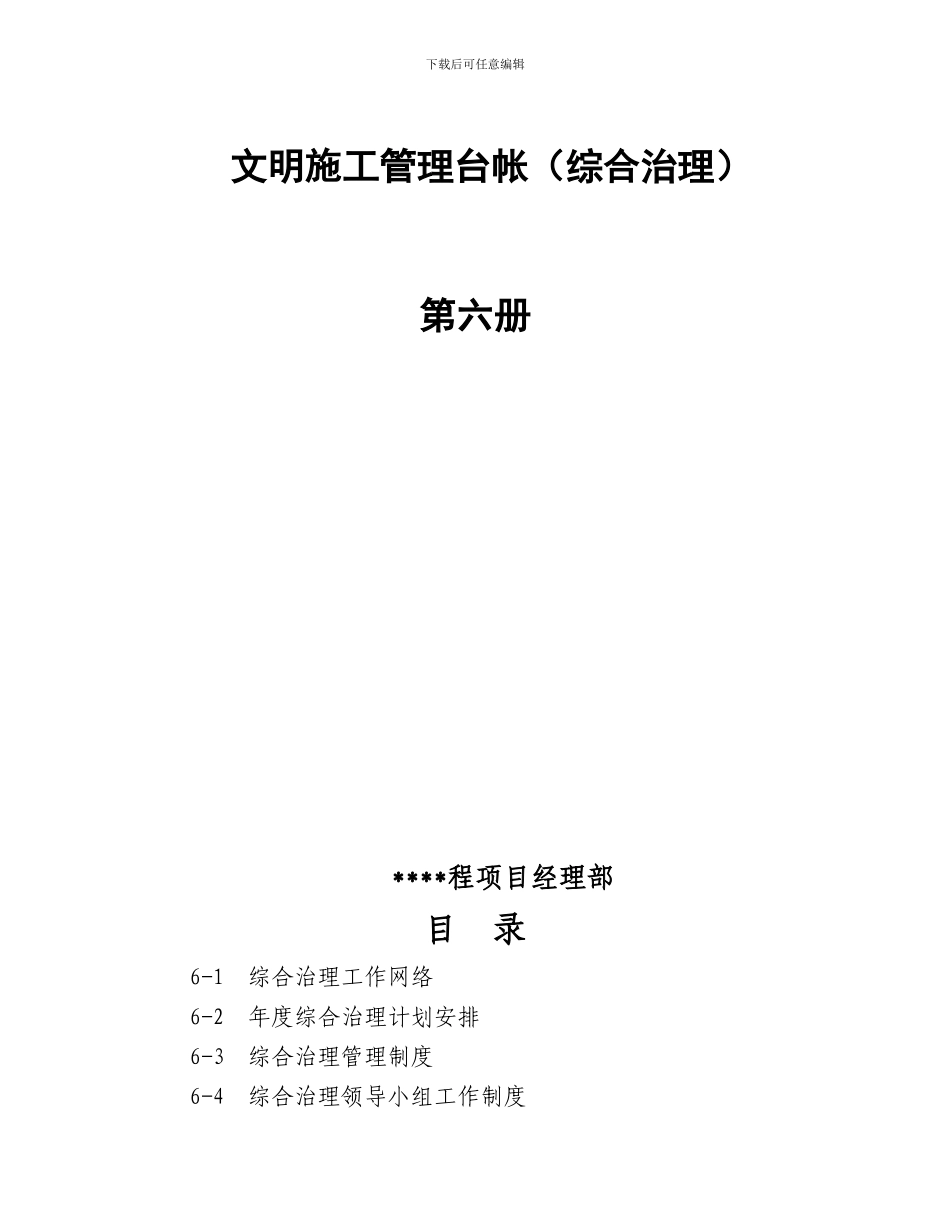 下载后可任意编辑

文明施工管理台帐（综合治理）

第六册

****程项目经理部

目　录

6-1　综合治理工作网络

6-2　年度综合治理计划安排

6-3　综合治理管理制度

6-4　综合治理领导小组工作制度